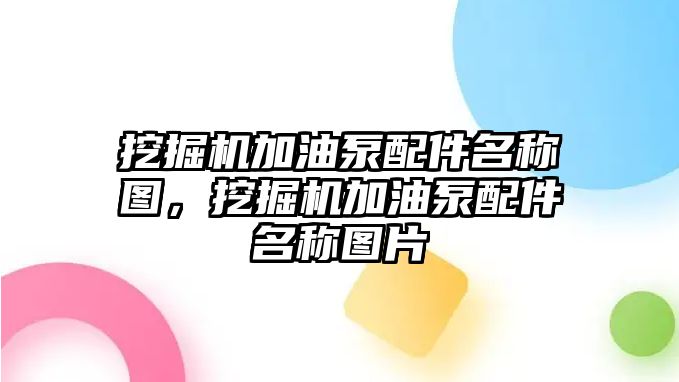 挖掘机加油泵配件名称图，挖掘机加油泵配件名称图片